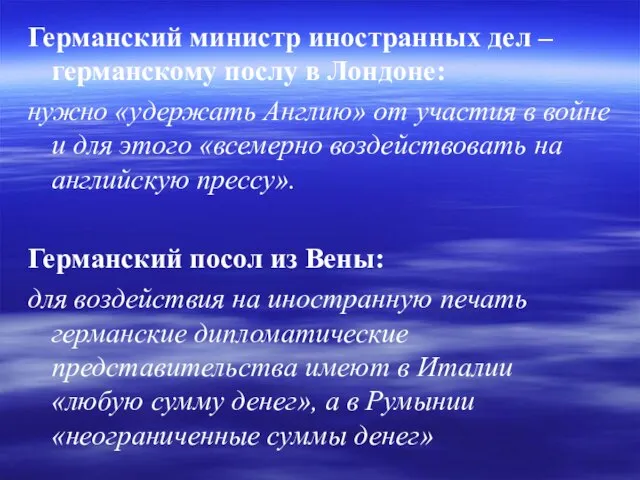 Германский министр иностранных дел – германскому послу в Лондоне:

нужно «удержать Англию» от участия в войне и для этого «всемерно воздействовать на английскую прессу».

Германский посол из Вены:

для воздействия на иностранную печать германские дипломатические представительства имеют в Италии «любую сумму денег», а в Румынии «неограниченные суммы денег»